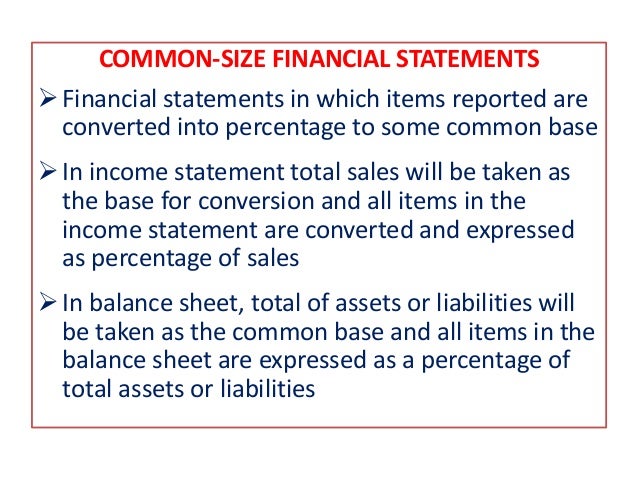 COMMON-SIZE FINANCIAL STATEMENTS

➢ Financial statements in which items reported are converted into percentage to some common base

➢ In income statement total sales will be taken as the base for conversion and all items in the income statement are converted and expressed as percentage of sales

➢ In balance sheet, total of assets or liabilities will be taken as the common base and all items in the balance sheet are expressed as a percentage of total assets or liabilities